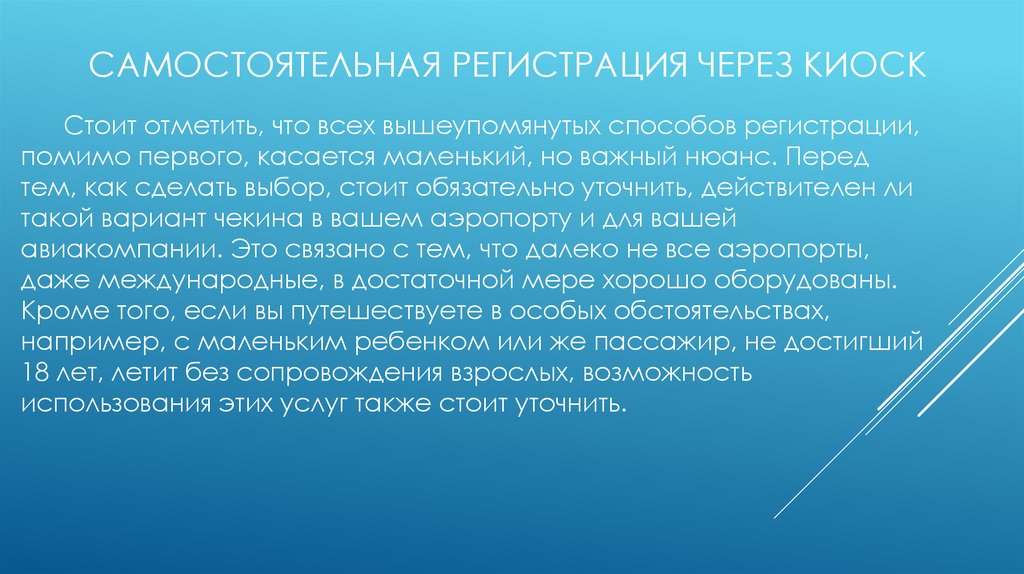 САМОСТОЯТЕЛЬНАЯ РЕГИСТРАЦИЯ ЧЕРЕЗ КИОСК

Стоит отметить, что всех вышеупомянутых способов регистрации, помимо первого, касается маленький, но важный нюанс. Перед тем, как сделать выбор, стоит обязательно уточнить, действителен ли такой вариант чекина в вашем аэропорту и для вашей авиакомпании. Это связано с тем, что далеко не все аэропорты, даже международные, в достаточной мере хорошо оборудованы. Кроме того, если вы путешествуете в особых обстоятельствах, например, с маленьким ребенком или же пассажир, не достигший 18 лет, летит без сопровождения взрослых, возможность использования этих услуг также стоит уточнить.